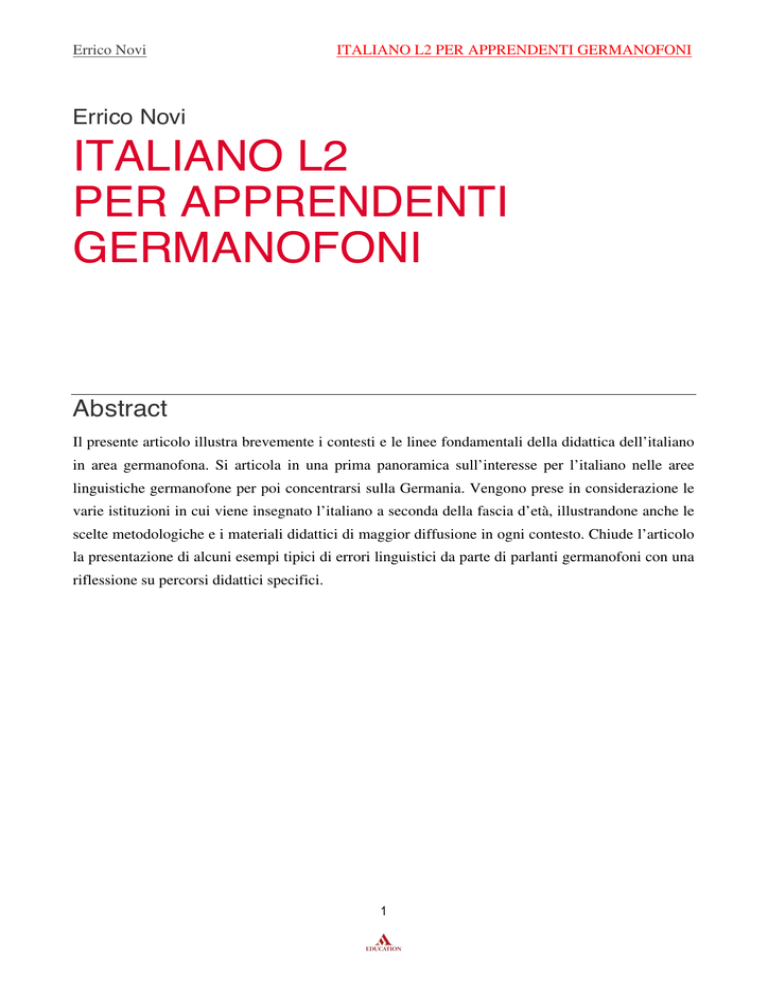 Errico Novi ITALIANO L2 PER APPRENDENTI GERMANOFONI

Errico Novi

ITALIANO L2
PER APPRENDENTI
GERMANOFONI

Abstract

Il presente articolo illustra brevemente i contesti e le linee fondamentali della didattica dell'italiano in area germanofona. Si articola in una prima panoramica sull'interesse per l'italiano nelle aree linguistiche germanofone per poi concentrarsi sulla Germania. Vengono prese in considerazione le varie istituzioni in cui viene insegnato l'italiano a seconda della fascia d'età, illustrandone anche le scelte metodologiche e i materiali didattici di maggior diffusione in ogni contesto. Chiude l'articolo la presentazione di alcuni esempi tipici di errori linguistici da parte di parlanti germanofoni con una riflessione su percorsi didattici specifici.

1

EDUCATION